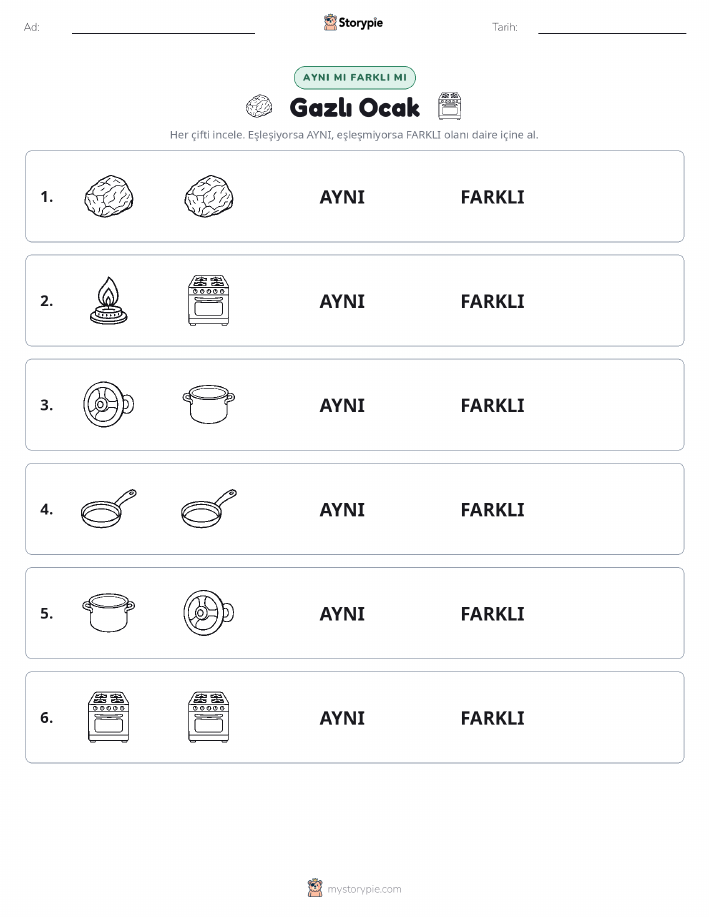 Ad:

Storypie

Tarih:

AYNI MI FARKLI MI

Gazlı Ocak

Her çifti incele. Eşleşiyorsa AYNI, eşleşmiyorsa FARKLI olanı daire içine al.

1. AYNI FARKLI

2. AYNI FARKLI

3. AYNI FARKLI

4. AYNI FARKLI

5. AYNI FARKLI

6. AYNI FARKLI

mystorypie.com